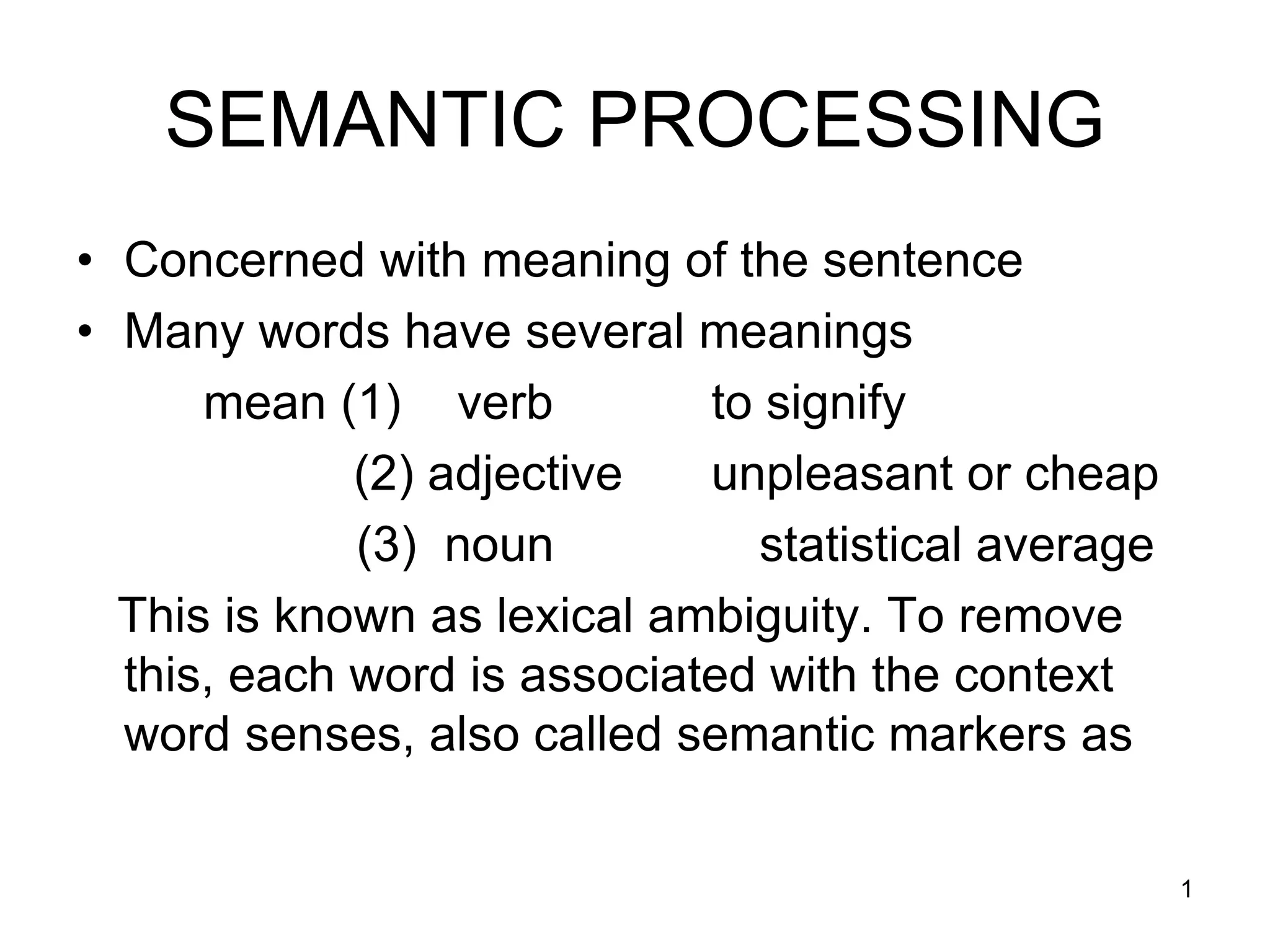 SEMANTIC PROCESSING

• Concerned with meaning of the sentence
• Many words have several meanings

mean (1) verb to signify
(2) adjective unpleasant or cheap
(3) noun statistical average

This is known as lexical ambiguity. To remove this, each word is associated with the context word senses, also called semantic markers as

1